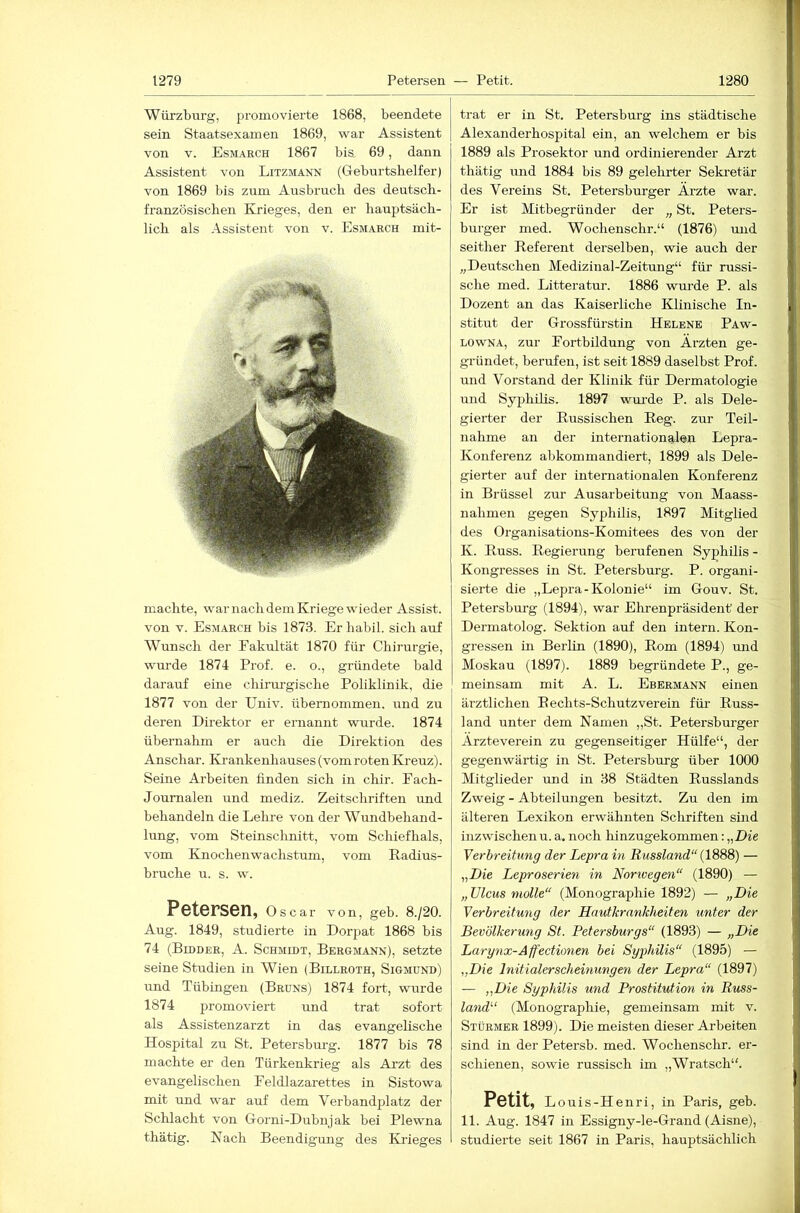 1279 Petersen — Petit. 1280

Würzburg, promovierte 1868, beendete sein Staatsexamen 1869, war Assistent von v. Esmarch 1867 bis 69, dann Assistent von Litzmann (Geburtshelfer) von 1869 bis zum Ausbruch des deutsch-französischen Krieges, den er hauptsächlich als Assistent von v. Esmarch mitmachte, war nach dem Kriege wieder Assist. von v. Esmarch bis 1873. Er habil. sich auf Wunsch der Fakultät 1870 für Chirurgie, wurde 1874 Prof. e. o., gründete bald darauf eine chirurgische Poliklinik, die 1877 von der Univ. übernommen, und zu deren Direktor er ernannt wurde. 1874 übernahm er auch die Direktion des Anschar. Krankenhauses (vom roten Kreuz). Seine Arbeiten finden sich in chir. Fach-Journalen und mediz. Zeitschriften und behandeln die Lehre von der Wundbehandlung, vom Steinschnitt, vom Schiefhals, vom Knochenwachstum, vom Radiusbruche u. s. w.

Petersen, Oscar von, geb. 8./20. Aug. 1849, studierte in Dorpat 1868 bis 74 (Bidder, A. Schmidt, Bergmann), setzte seine Studien in Wien (Billroth, Sigmund) und Tübingen (Bruns) 1874 fort, wurde 1874 promoviert und trat sofort als Assistenzarzt in das evangelische Hospital zu St. Petersburg. 1877 bis 78 machte er den Türkenkrieg als Arzt des evangelischen Feldlazarettes in Sistowa mit und war auf dem Verbandplatz der Schlacht von Gorni-Dubnjak bei Plewna thätig. Nach Beendigung des Krieges trat er in St. Petersburg ins städtische Alexanderhospital ein, an welchem er bis 1889 als Prosektor und ordinierender Arzt thätig und 1884 bis 89 gelehrter Sekretär des Vereins St. Petersburger Ärzte war. Er ist Mitbegründer der „St. Petersburger med. Wochenschr.“ (1876) und seither Referent derselben, wie auch der „Deutschen Medizinal-Zeitung“ für russische med. Litteratur. 1886 wurde P. als Dozent an das Kaiserliche Klinische Institut der Grossfürstin Helene Pawlowna, zur Fortbildung von Ärzten gegründet, berufen, ist seit 1889 daselbst Prof. und Vorstand der Klinik für Dermatologie und Syphilis. 1897 wurde P. als Delegierter der Russischen Reg. zur Teilnahme an der internationalen Lepra-Konferenz abkommandiert, 1899 als Delegierter auf der internationalen Konferenz in Brüssel zur Ausarbeitung von Maassnahmen gegen Syphilis, 1897 Mitglied des Organisations-Komitees des von der K. Russ. Regierung berufenen Syphilis-Kongresses in St. Petersburg. P. organisierte die „Lepra-Kolonie“ im Gouv. St. Petersburg (1894), war Ehrenpräsident der Dermatolog. Sektion auf den intern. Kongressen in Berlin (1890), Rom (1894) und Moskau (1897). 1889 begründete P., gemeinsam mit A. L. Ebermann einen ärztlichen Rechts-Schutzverein für Russland unter dem Namen „St. Petersburger Ärzteverein zu gegenseitiger Hülfe“, der gegenwärtig in St. Petersburg über 1000 Mitglieder und in 38 Städten Russlands Zweig-Abteilungen besitzt. Zu den im älteren Lexikon erwähnten Schriften sind inzwischen u. a. noch hinzugekommen: „Die Verbreitung der Lepra in Russland“ (1888) — „Die Leproserien in Norwegen“ (1890) — „Ulcus molle“ (Monographie 1892) — „Die Verbreitung der Hautkrankheiten unter der Bevölkerung St. Petersburgs“ (1893) — „Die Larynx-Affectionen bei Syphilis“ (1895) — „Die Initialerscheinungen der Lepra“ (1897) — „Die Syphilis und Prostitution in Russland“ (Monographie, gemeinsam mit v. Stürmer 1899). Die meisten dieser Arbeiten sind in der Petersb. med. Wochenschr. erschienen, sowie russisch im „Wratsch“.

Petit, Louis-Henri, in Paris, geb. 11. Aug. 1847 in Essigny-le-Grand (Aisne), studierte seit 1867 in Paris, hauptsächlich